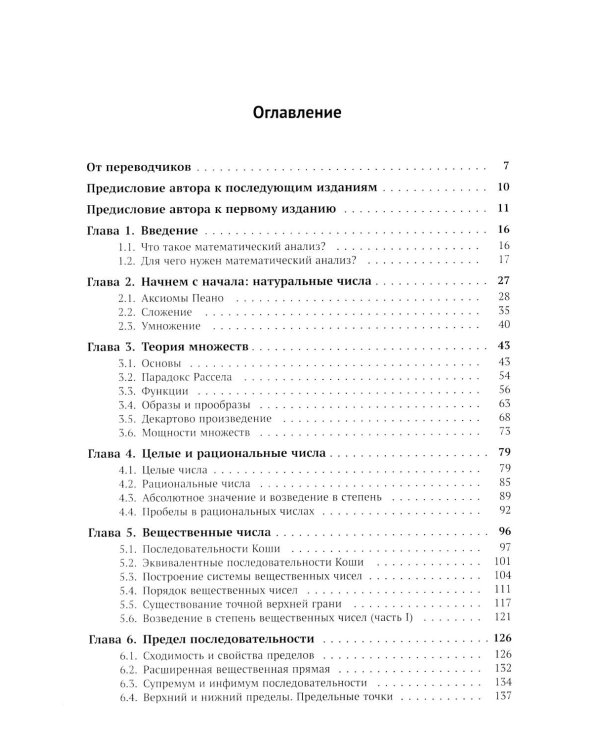 Оглавление

От переводчиков 7

Предисловие автора к последующим изданиям 10

Предисловие автора к первому изданию 11

Глава 1. Введение 16
1.1. Что такое математический анализ? 16
1.2. Для чего нужен математический анализ? 17

Глава 2. Начнем с начала: натуральные числа 27
2.1. Аксиомы Пеано 28
2.2. Сложение 35
2.3. Умножение 40

Глава 3. Теория множеств 43
3.1. Основы 43
3.2. Парадокс Рассела 54
3.3. Функции 56
3.4. Образы и прообразы 63
3.5. Декартово произведение 68
3.6. Мощности множеств 73

Глава 4. Целые и рациональные числа 79
4.1. Целые числа 79
4.2. Рациональные числа 85
4.3. Абсолютное значение и возведение в степень 89
4.4. Пробелы в рациональных числах 92

Глава 5. Вещественные числа 96
5.1. Последовательности Коши 97
5.2. Эквивалентные последовательности Коши 101
5.3. Построение системы вещественных чисел 104
5.4. Порядок вещественных чисел 111
5.5. Существование точной верхней грани 117
5.6. Возведение в степень вещественных чисел (часть I) 121

Глава 6. Предел последовательности 126
6.1. Сходимость и свойства пределов 126
6.2. Расширенная вещественная прямая 132
6.3. Супремум и инфимум последовательности 134
6.4. Верхний и нижний пределы. Предельные точки 137